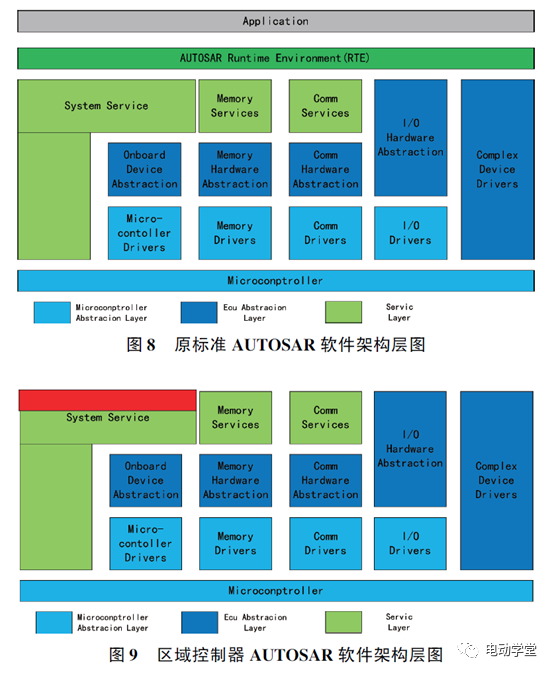 Application

AUTOSAR Runtime Environment(RTE)

System Service

Memory Services

Comm Services

I/O Hardware Abstraction

Complex Device Drivers

Onboard Device Abstraction

Memory Hardware Abstraction

Comm Hardware Abstraction

Micro-contoller Drivers

Memory Drivers

Comm Drivers

I/O Drivers

Microconptroller

Microconptroller Abstracion Layer

Ecu Abstracion Layer

Servic Layer

图 8 原标准 AUTOSAR 软件架构层图

System Service

Memory Services

Comm Services

I/O Hardware Abstraction

Complex Device Drivers

Onboard Device Abstraction

Memory Hardware Abstraction

Comm Hardware Abstraction

Micro-contoller Drivers

Memory Drivers

Comm Drivers

I/O Drivers

Microconptroller

Microconptroller Abstracion Layer

Ecu Abstracion Layer

Servic Layer

图 9 区域控制器 AUTOSAR 软件架构层图

电动学堂